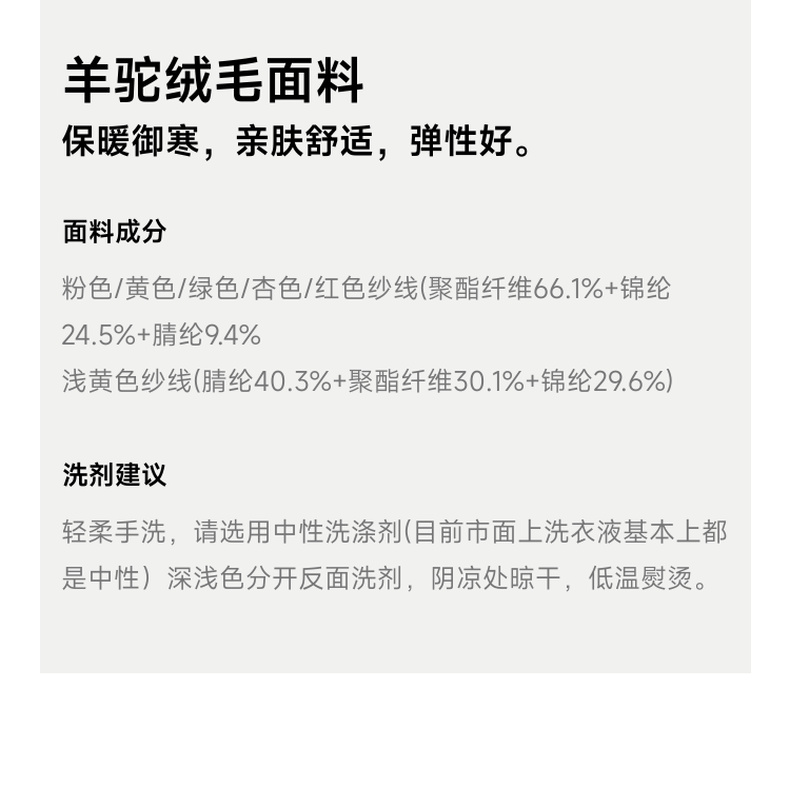 羊驼绒毛面料
保暖御寒，亲肤舒适，弹性好。

面料成分

粉色/黄色/绿色/杏色/红色纱线(聚酯纤维66.1%+锦纶24.5%+腈纶9.4%
浅黄色纱线(腈纶40.3%+聚酯纤维30.1%+锦纶29.6%)

洗剂建议

轻柔手洗，请选用中性洗涤剂(目前市面上洗衣液基本上都是中性）深浅色分开反面洗剂，阴凉处晾干，低温熨烫。